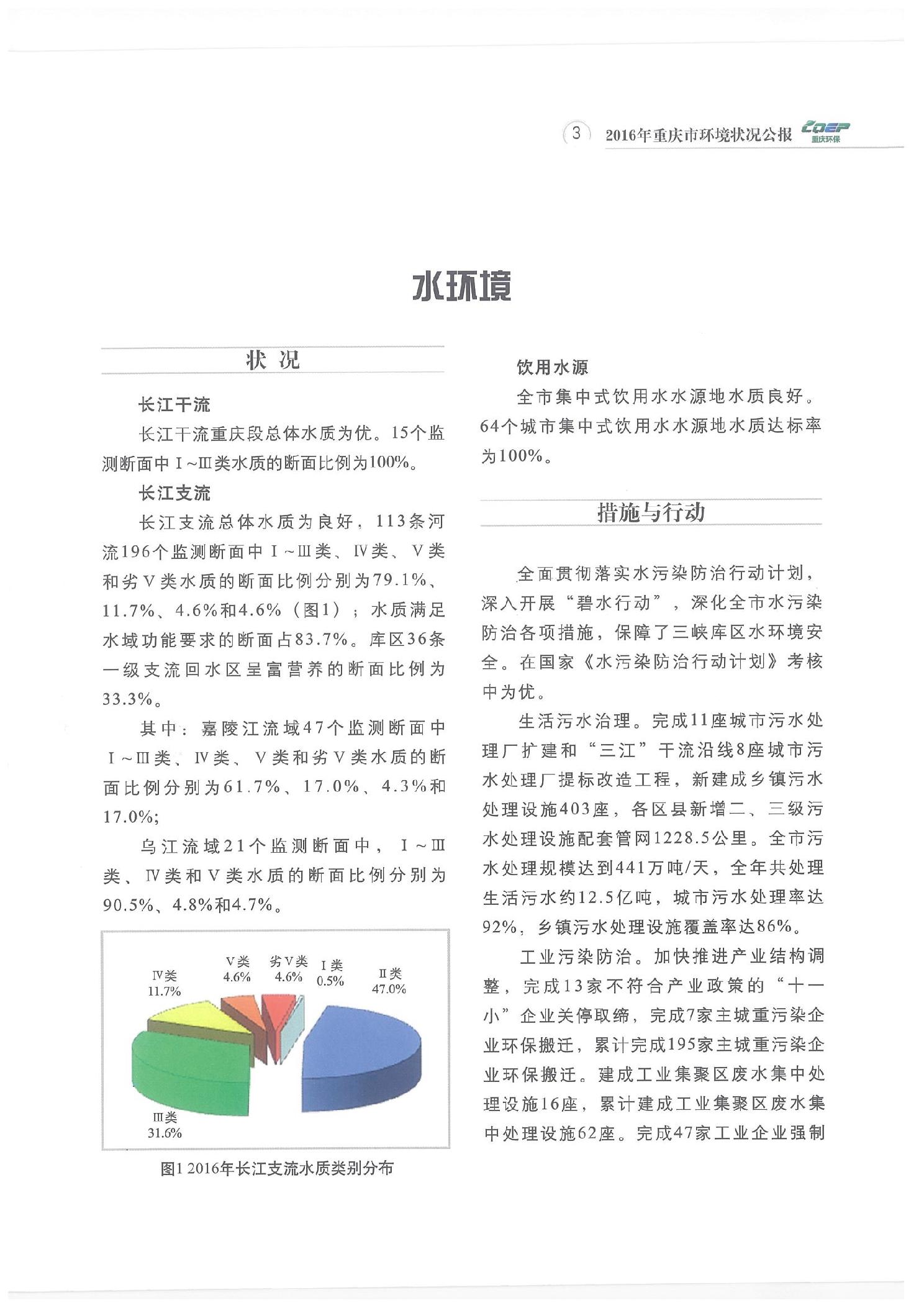 3 2016年重庆市环境状况公报 CQEP 重庆环保

水环境

状况

长江干流

长江干流重庆段总体水质为优。15个监测断面中Ⅰ~Ⅲ类水质的断面比例为100%。

长江支流

长江支流总体水质为良好，113条河流196个监测断面中Ⅰ~Ⅲ类、Ⅳ类、Ⅴ类和劣Ⅴ类水质的断面比例分别为79.1%、11.7%、4.6%和4.6%（图1）；水质满足水域功能要求的断面占83.7%。库区36条一级支流回水区呈富营养的断面比例为33.3%。

其中：嘉陵江流域47个监测断面中Ⅰ~Ⅲ类、Ⅳ类、Ⅴ类和劣Ⅴ类水质的断面比例分别为61.7%、17.0%、4.3%和17.0%;

乌江流域21个监测断面中，Ⅰ~Ⅲ类、Ⅳ类和Ⅴ类水质的断面比例分别为90.5%、4.8%和4.7%。

Ⅳ类 11.7%
Ⅴ类 4.6%
劣Ⅴ类 4.6%
Ⅰ类 0.5%
Ⅱ类 47.0%
Ⅲ类 31.6%

图1 2016年长江支流水质类别分布

饮用水源

全市集中式饮用水水源地水质良好。64个城市集中式饮用水水源地水质达标率为100%。

措施与行动

全面贯彻落实水污染防治行动计划，深入开展“碧水行动”，深化全市水污染防治各项措施，保障了三峡库区水环境安全。在国家《水污染防治行动计划》考核中为优。

生活污水治理。完成11座城市污水处理厂扩建和“三江”干流沿线8座城市污水处理厂提标改造工程，新建成乡镇污水处理设施403座，各区县新增二、三级污水处理设施配套管网1228.5公里。全市污水处理规模达到441万吨/天，全年共处理生活污水约12.5亿吨，城市污水处理率达92%，乡镇污水处理设施覆盖率达86%。

工业污染防治。加快推进产业结构调整，完成13家不符合产业政策的“十一小”企业关停取缔，完成7家主城重污染企业环保搬迁，累计完成195家主城重污染企业环保搬迁。建成工业集聚区废水集中处理设施16座，累计建成工业集聚区废水集中处理设施62座。完成47家工业企业强制